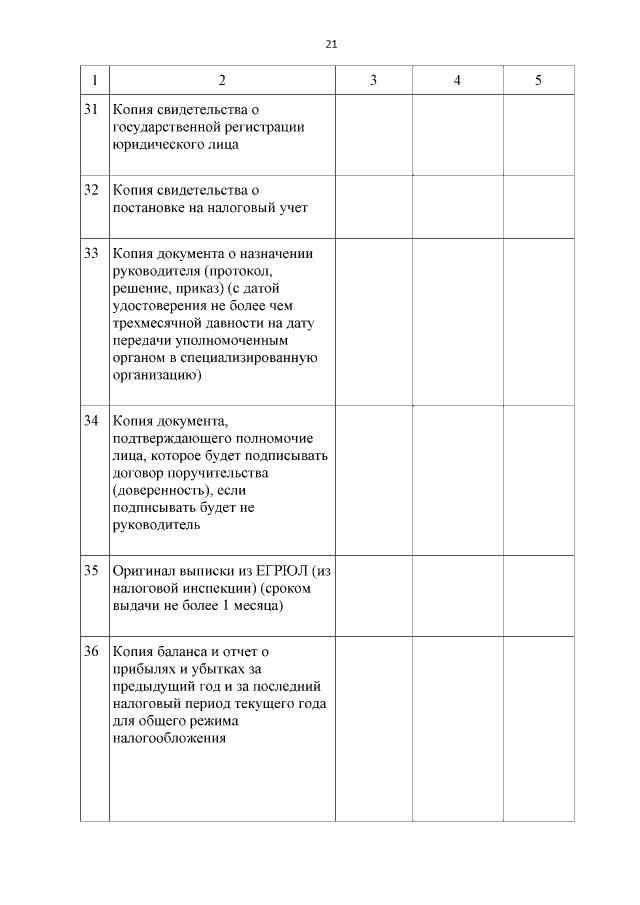 21

| 1 | 2 | 3 | 4 | 5 |
|---|---|---|---|---|
| 31 | Копия свидетельства о государственной регистрации юридического лица | | | |
| 32 | Копия свидетельства о постановке на налоговый учет | | | |
| 33 | Копия документа о назначении руководителя (протокол, решение, приказ) (с датой удостоверения не более чем трехмесячной давности на дату передачи уполномоченным органом в специализированную организацию) | | | |
| 34 | Копия документа, подтверждающего полномочие лица, которое будет подписывать договор поручительства (доверенность), если подписывать будет не руководитель | | | |
| 35 | Оригинал выписки из ЕГРЮЛ (из налоговой инспекции) (сроком выдачи не более 1 месяца) | | | |
| 36 | Копия баланса и отчет о прибылях и убытках за предыдущий год и за последний налоговый период текущего года для общего режима налогообложения | | | |